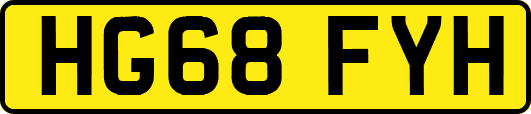 HG68 FYH